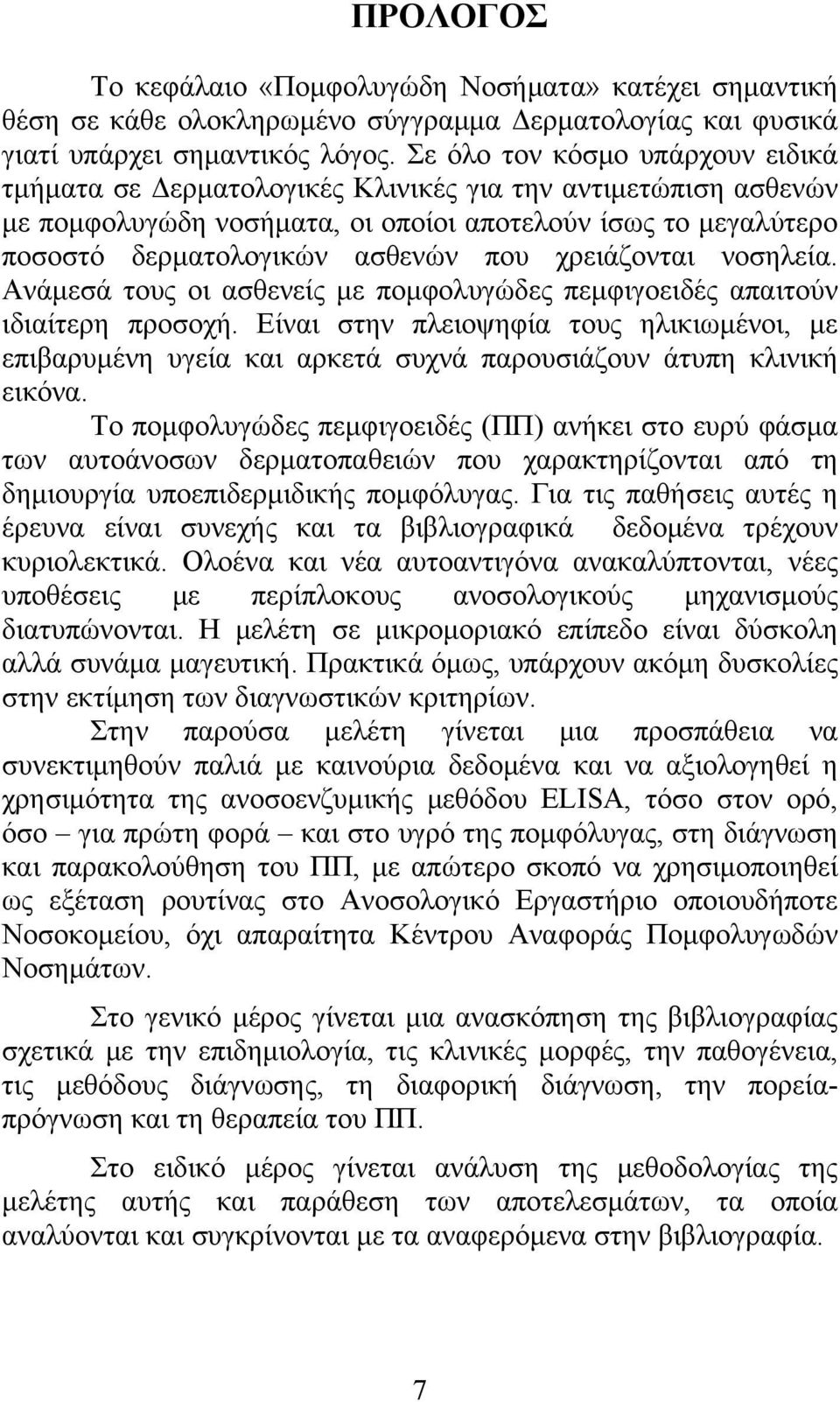 ΠΡΟΛΟΓΟΣ

Το κεφάλαιο «Πομφολυγώδη Νοσήματα» κατέχει σημαντική θέση σε κάθε ολοκληρωμένο σύγγραμμα Δερματολογίας και φυσικά γιατί υπάρχει σημαντικός λόγος. Σε όλο τον κόσμο υπάρχουν ειδικά τμήματα σε Δερματολογικές Κλινικές για την αντιμετώπιση ασθενών με πομφολυγώδη νοσήματα, οι οποίοι αποτελούν ίσως το μεγαλύτερο ποσοστό δερματολογικών ασθενών που χρειάζονται νοσηλεία. Ανάμεσά τους οι ασθενείς με πομφολυγώδες πεμφιγοειδές απαιτούν ιδιαίτερη προσοχή. Είναι στην πλειοψηφία τους ηλικιωμένοι, με επιβαρυμένη υγεία και αρκετά συχνά παρουσιάζουν άτυπη κλινική εικόνα.

Το πομφολυγώδες πεμφιγοειδές (ΠΠ) ανήκει στο ευρύ φάσμα των αυτοάνοσων δερματοπαθειών που χαρακτηρίζονται από τη δημιουργία υποεπιδερμιδικής πομφόλυγας. Για τις παθήσεις αυτές η έρευνα είναι συνεχής και τα βιβλιογραφικά δεδομένα τρέχουν κυριολεκτικά. Ολοένα και νέα αυτοαντιγόνα ανακαλύπτονται, νέες υποθέσεις με περίπλοκους ανοσολογικούς μηχανισμούς διατυπώνονται. Η μελέτη σε μικρομοριακό επίπεδο είναι δύσκολη αλλά συνάμα μαγευτική. Πρακτικά όμως, υπάρχουν ακόμη δυσκολίες στην εκτίμηση των διαγνωστικών κριτηρίων.

Στην παρούσα μελέτη γίνεται μια προσπάθεια να συνεκτιμηθούν παλιά με καινούρια δεδομένα και να αξιολογηθεί η χρησιμότητα της ανοσοενζυμικής μεθόδου ELISA, τόσο στον ορό, όσο – για πρώτη φορά – και στο υγρό της πομφόλυγας, στη διάγνωση και παρακολούθηση του ΠΠ, με απώτερο σκοπό να χρησιμοποιηθεί ως εξέταση ρουτίνας στο Ανοσολογικό Εργαστήριο οποιουδήποτε Νοσοκομείου, όχι απαραίτητα Κέντρου Αναφοράς Πομφολυγωδών Νοσημάτων.

Στο γενικό μέρος γίνεται μια ανασκόπηση της βιβλιογραφίας σχετικά με την επιδημιολογία, τις κλινικές μορφές, την παθογένεια, τις μεθόδους διάγνωσης, τη διαφορική διάγνωση, την πορεία-πρόγνωση και τη θεραπεία του ΠΠ.

Στο ειδικό μέρος γίνεται ανάλυση της μεθοδολογίας της μελέτης αυτής και παράθεση των αποτελεσμάτων, τα οποία αναλύονται και συγκρίνονται με τα αναφερόμενα στην βιβλιογραφία.

7